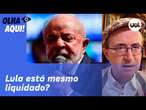 OLHA AQUI!

UOL

Lula está mesmo liquidado?